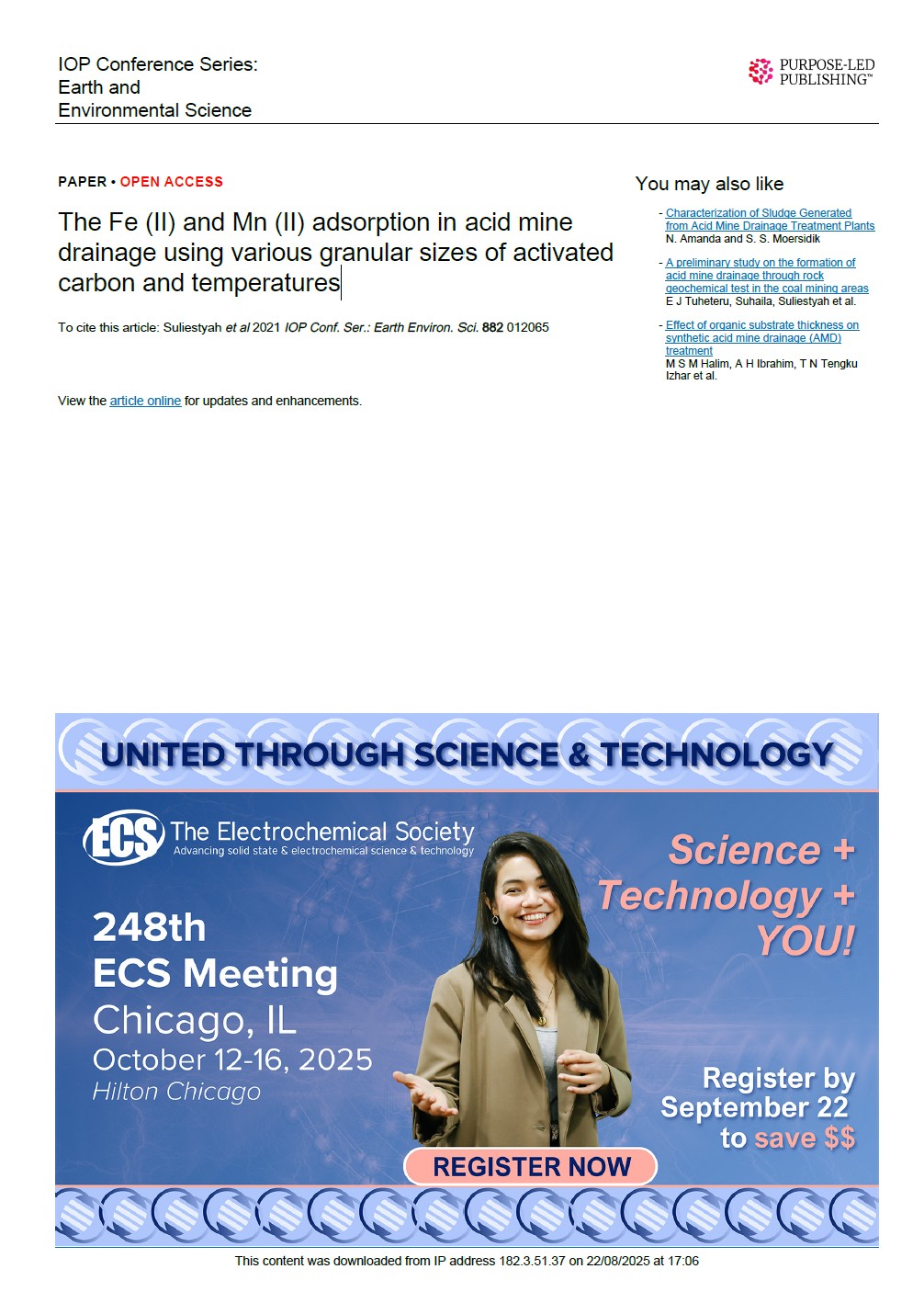 IOP Conference Series:
Earth and
Environmental Science

PURPOSE-LED
PUBLISHING™

PAPER • OPEN ACCESS

The Fe (II) and Mn (II) adsorption in acid mine drainage using various granular sizes of activated carbon and temperatures

To cite this article: Suliestyah et al 2021 IOP Conf. Ser.: Earth Environ. Sci. 882 012065

View the article online for updates and enhancements.

You may also like

- Characterization of Sludge Generated from Acid Mine Drainage Treatment Plants
N. Amanda and S. S. Moersidik

- A preliminary study on the formation of acid mine drainage through rock geochemical test in the coal mining areas
E J Tuheteru, Suhaila, Suliestyah et al.

- Effect of organic substrate thickness on synthetic acid mine drainage (AMD) treatment
M S M Halim, A H Ibrahim, T N Tengku Izhar et al.

UNITED THROUGH SCIENCE & TECHNOLOGY

ECS The Electrochemical Society
Advancing solid state & electrochemical science & technology

248th
ECS Meeting
Chicago, IL
October 12-16, 2025
Hilton Chicago

Science + Technology + YOU!

Register by September 22 to save $$

REGISTER NOW

This content was downloaded from IP address 182.3.51.37 on 22/08/2025 at 17:06